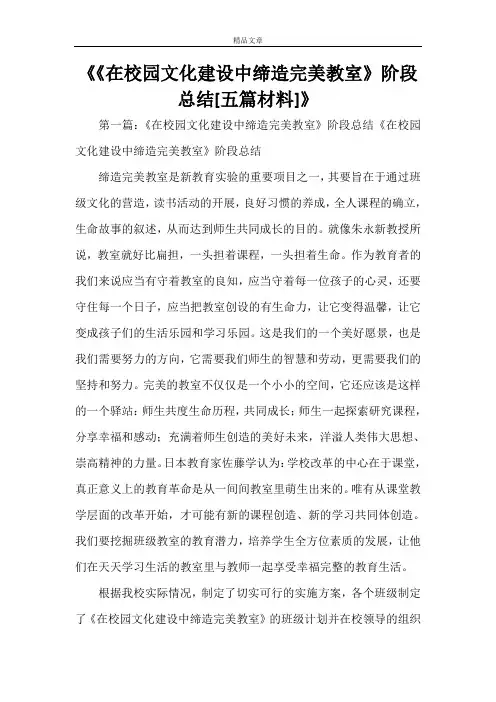 精品文章

《《在校园文化建设中缔造完美教室》阶段总结[五篇材料]》

第一篇：《在校园文化建设中缔造完美教室》阶段总结《在校园文化建设中缔造完美教室》阶段总结

缔造完美教室是新教育实验的重要项目之一，其要旨在于通过班级文化的营造，读书活动的开展，良好习惯的养成，全人课程的确立，生命故事的叙述，从而达到师生共同成长的目的。就像朱永新教授所说，教室就好比扁担，一头担着课程，一头担着生命。作为教育者的我们来说应当有守着教室的良知，应当守着每一位孩子的心灵，还要守住每一个日子，应当把教室创设的有生命力，让它变得温馨，让它变成孩子们的生活乐园和学习乐园。这是我们的一个美好愿景，也是我们需要努力的方向，它需要我们师生的智慧和劳动，更需要我们的坚持和努力。完美的教室不仅仅是一个小小的空间，它还应该是这样的一个驿站：师生共度生命历程，共同成长；师生一起探索研究课程，分享幸福和感动；充满着师生创造的美好未来，洋溢人类伟大思想、崇高精神的力量。日本教育家佐藤学认为：学校改革的中心在于课堂，真正意义上的教育革命是从一间间教室里萌生出来的。唯有从课堂教学层面的改革开始，才可能有新的课程创造、新的学习共同体创造。我们要挖掘班级教室的教育潜力，培养学生全方位素质的发展，让他们在天天学习生活的教室里与教师一起享受幸福完整的教育生活。

根据我校实际情况，制定了切实可行的实施方案，各个班级制定了《在校园文化建设中缔造完美教室》的班级计划并在校领导的组织